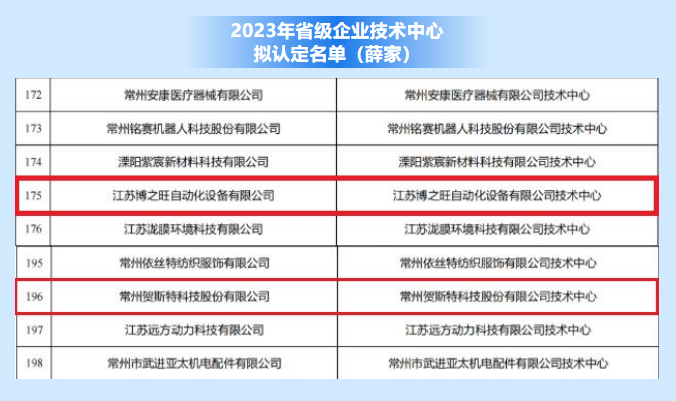 2023年省级企业技术中心
拟认定名单（薛家）

| | | |
|---|---|---|
| 172 | 常州安康医疗器械有限公司 | 常州安康医疗器械有限公司技术中心 |
| 173 | 常州铭赛机器人科技股份有限公司 | 常州铭赛机器人科技股份有限公司技术中心 |
| 174 | 溧阳紫宸新材料科技有限公司 | 溧阳紫宸新材料科技有限公司技术中心 |
| 175 | 江苏博之旺自动化设备有限公司 | 江苏博之旺自动化设备有限公司技术中心 |
| 176 | 江苏泷膜环境科技有限公司 | 江苏泷膜环境科技有限公司技术中心 |
| 195 | 常州依丝特纺织服饰有限公司 | 常州依丝特纺织服饰有限公司技术中心 |
| 196 | 常州贺斯特科技股份有限公司 | 常州贺斯特科技股份有限公司技术中心 |
| 197 | 江苏远方动力科技有限公司 | 江苏远方动力科技有限公司技术中心 |
| 198 | 常州市武进亚太机电配件有限公司 | 常州市武进亚太机电配件有限公司技术中心 |